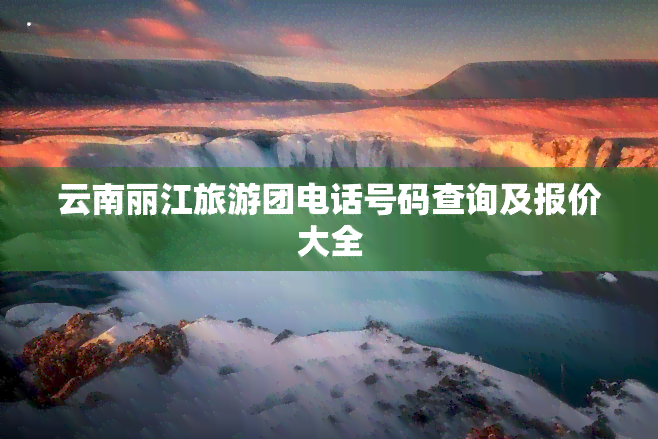 云南丽江旅游团电话号码查询及报价大全